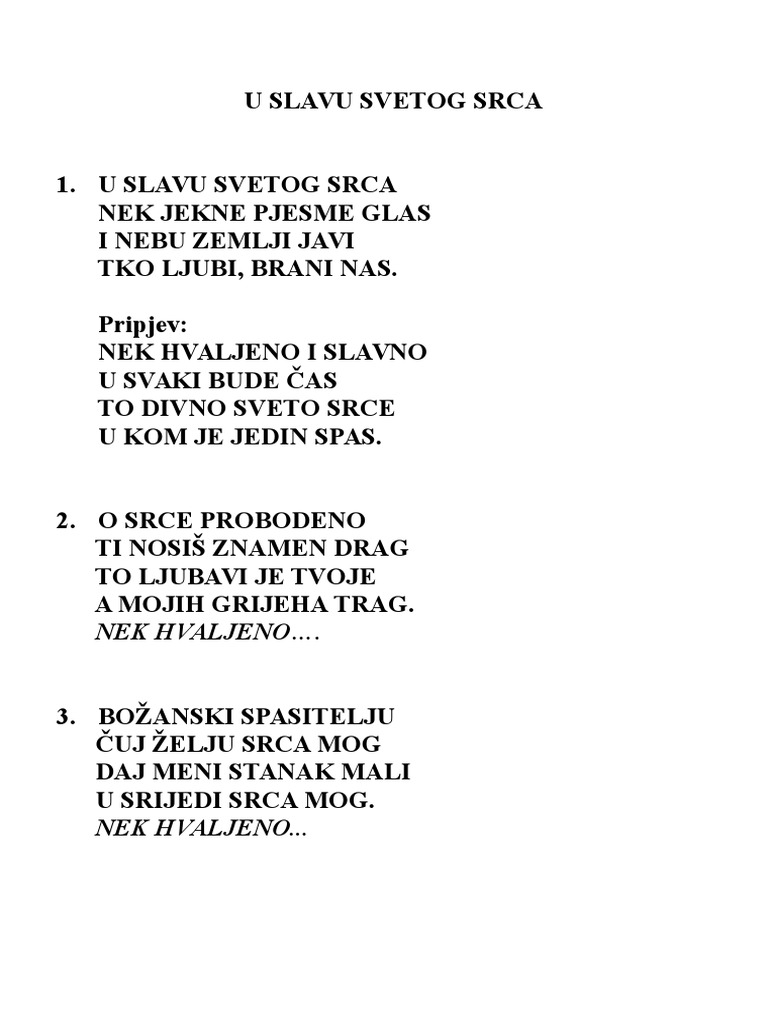 U SLAVU SVETOG SRCA

1. U SLAVU SVETOG SRCA
NEK JEKNE PJESME GLAS
I NEBU ZEMLJI JAVI
TKO LJUBI, BRANI NAS.

Pripjev:
NEK HVALJENO I SLAVNO
U SVAKI BUDE ČAS
TO DIVNO SVETO SRCE
U KOM JE JEDIN SPAS.

2. O SRCE PROBODENO
TI NOSIŠ ZNAMEN DRAG
TO LJUBAVI JE TVOJE
A MOJIH GRIJEHA TRAG.
NEK HVALJENO….

3. BOŽANSKI SPASITELJU
ČUJ ŽELJU SRCA MOG
DAJ MENI STANAK MALI
U SRIJEDI SRCA MOG.
NEK HVALJENO...